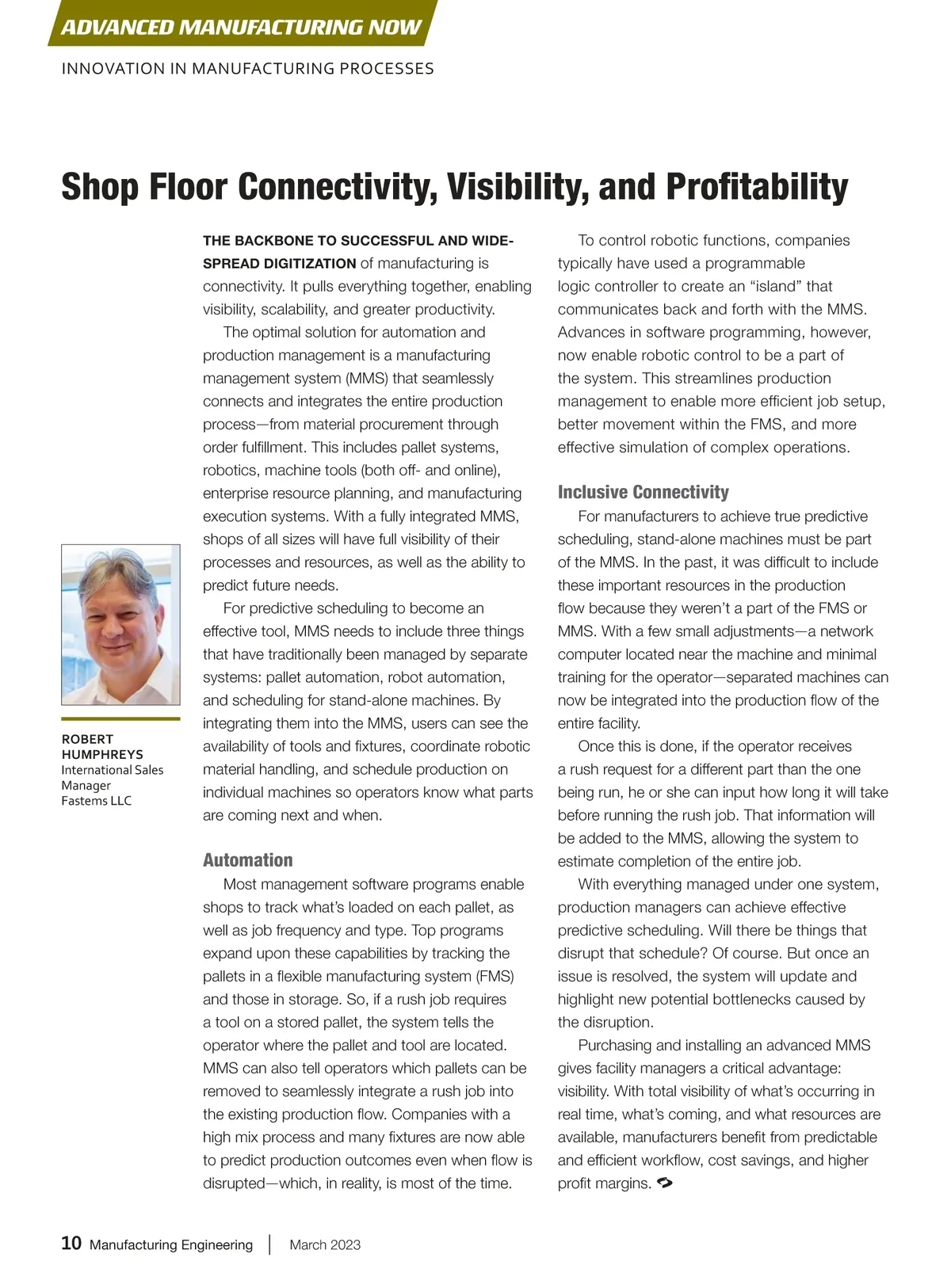 ADVANCED MANUFACTURING NOW

INNOVATION IN MANUFACTURING PROCESSES

Shop Floor Connectivity, Visibility, and Profitability

ROBERT HUMPHREYS
International Sales Manager
Fastems LLC

THE BACKBONE TO SUCCESSFUL AND WIDESPREAD DIGITIZATION of manufacturing is connectivity. It pulls everything together, enabling visibility, scalability, and greater productivity.

The optimal solution for automation and production management is a manufacturing management system (MMS) that seamlessly connects and integrates the entire production process—from material procurement through order fulfillment. This includes pallet systems, robotics, machine tools (both off- and online), enterprise resource planning, and manufacturing execution systems. With a fully integrated MMS, shops of all sizes will have full visibility of their processes and resources, as well as the ability to predict future needs.

For predictive scheduling to become an effective tool, MMS needs to include three things that have traditionally been managed by separate systems: pallet automation, robot automation, and scheduling for stand-alone machines. By integrating them into the MMS, users can see the availability of tools and fixtures, coordinate robotic material handling, and schedule production on individual machines so operators know what parts are coming next and when.

Automation

Most management software programs enable shops to track what's loaded on each pallet, as well as job frequency and type. Top programs expand upon these capabilities by tracking the pallets in a flexible manufacturing system (FMS) and those in storage. So, if a rush job requires a tool on a stored pallet, the system tells the operator where the pallet and tool are located. MMS can also tell operators which pallets can be removed to seamlessly integrate a rush job into the existing production flow. Companies with a high mix process and many fixtures are now able to predict production outcomes even when flow is disrupted—which, in reality, is most of the time.

To control robotic functions, companies typically have used a programmable logic controller to create an "island" that communicates back and forth with the MMS. Advances in software programming, however, now enable robotic control to be a part of the system. This streamlines production management to enable more efficient job setup, better movement within the FMS, and more effective simulation of complex operations.

Inclusive Connectivity

For manufacturers to achieve true predictive scheduling, stand-alone machines must be part of the MMS. In the past, it was difficult to include these important resources in the production flow because they weren't a part of the FMS or MMS. With a few small adjustments—a network computer located near the machine and minimal training for the operator—separated machines can now be integrated into the production flow of the entire facility.

Once this is done, if the operator receives a rush request for a different part than the one being run, he or she can input how long it will take before running the rush job. That information will be added to the MMS, allowing the system to estimate completion of the entire job.

With everything managed under one system, production managers can achieve effective predictive scheduling. Will there be things that disrupt that schedule? Of course. But once an issue is resolved, the system will update and highlight new potential bottlenecks caused by the disruption.

Purchasing and installing an advanced MMS gives facility managers a critical advantage: visibility. With total visibility of what's occurring in real time, what's coming, and what resources are available, manufacturers benefit from predictable and efficient workflow, cost savings, and higher profit margins.

10 Manufacturing Engineering | March 2023